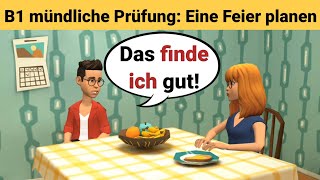 B1 mündliche Prüfung: Eine Feier planen

Das finde ich gut!